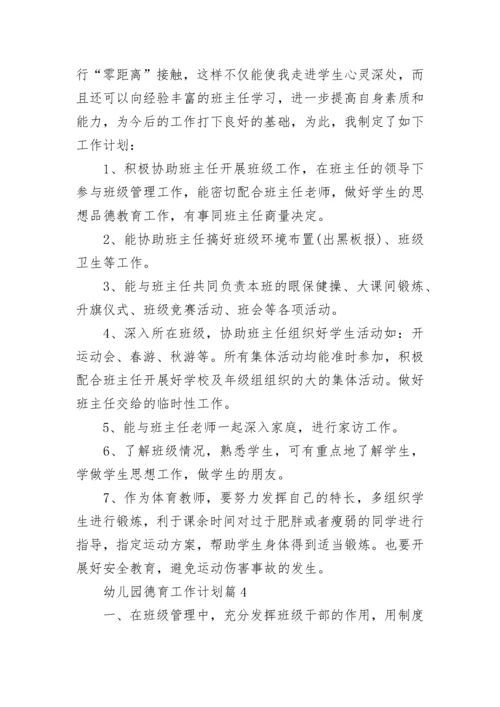 行“零距离”接触，这样不仅能使我走进学生心灵深处，而且还可以向经验丰富的班主任学习，进一步提高自身素质和能力，为今后的工作打下良好的基础，为此，我制定了如下工作计划：

1、积极协助班主任开展班级工作，在班主任的领导下参与班级管理工作，能密切配合班主任老师，做好学生的思想品德教育工作，有事同班主任商量决定。

2、能协助班主任搞好班级环境布置(出黑板报)、班级卫生等工作。

3、能与班主任共同负责本班的眼保健操、大课间锻炼、升旗仪式、班级竞赛活动、班会等各项活动。

4、深入所在班级，协助班主任组织好学生活动如：开运动会、春游、秋游等。所有集体活动均能准时参加，积极配合班主任开展好学校及年级组组织的大的集体活动。做好班主任交给的临时性工作。

5、能与班主任老师一起深入家庭，进行家访工作。

6、了解班级情况，熟悉学生，可有重点地了解学生，学做学生思想工作，做学生的朋友。

7、作为体育教师，要努力发挥自己的特长，多组织学生进行锻炼，利于课余时间对过于肥胖或者瘦弱的同学进行指导，指定运动方案，帮助学生身体得到适当锻炼。也要开展好安全教育，避免运动伤害事故的发生。

幼儿园德育工作计划篇4

一、在班级管理中，充分发挥班级干部的作用，用制度